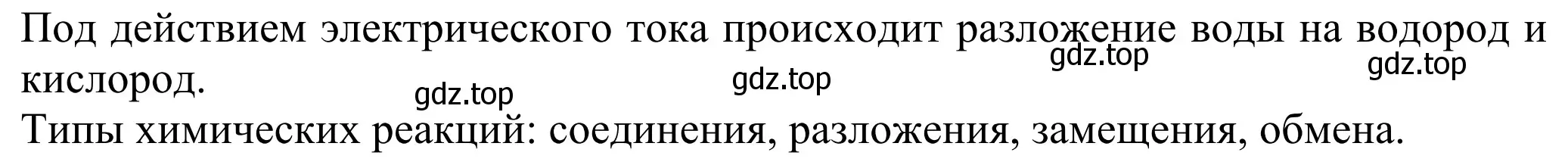 Под действием электрического тока происходит разложение воды на водород и кислород.

gdz.top gdz.top gdz.top gdz.top

Типы химических реакций: соединения, разложения, замещения, обмена.